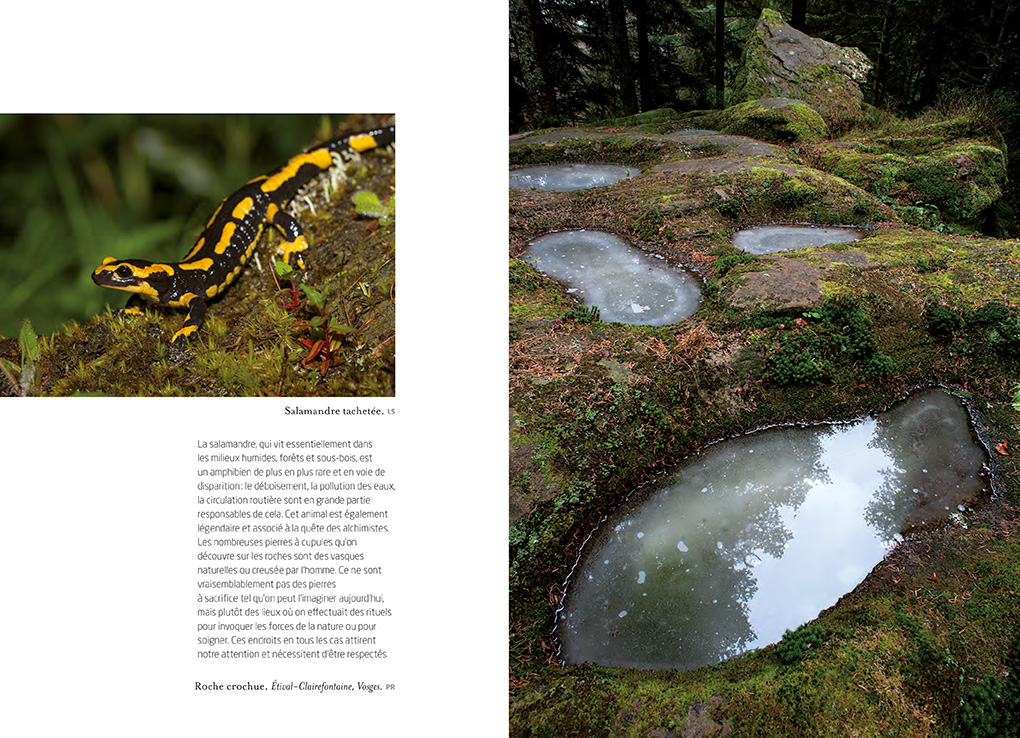 Salamandre tachetée. LS

La salamandre, qui vit essentiellement dans les milieux humides, forêts et sous-bois, est un amphibien de plus en plus rare et en voie de disparition : le déboisement, la pollution des eaux, la circulation routière sont en grande partie responsables de cela. Cet animal est également légendaire et associé à la quête des alchimistes. Les nombreuses pierres à cupules qu'on découvre sur les roches sont des vasques naturelles ou creusée par l'homme. Ce ne sont vraisemblablement pas des pierres à sacrifice tel qu'on peut l'imaginer aujourd'hui, mais plutôt des lieux où on effectuait des rituels pour invoquer les forces de la nature ou pour soigner. Ces endroits en tous les cas attirent notre attention et nécessitent d'être respectés.

Roche crochue, Étival-Clairefontaine, Vosges. PR